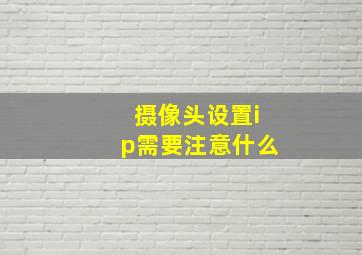 摄像头设置ip需要注意什么